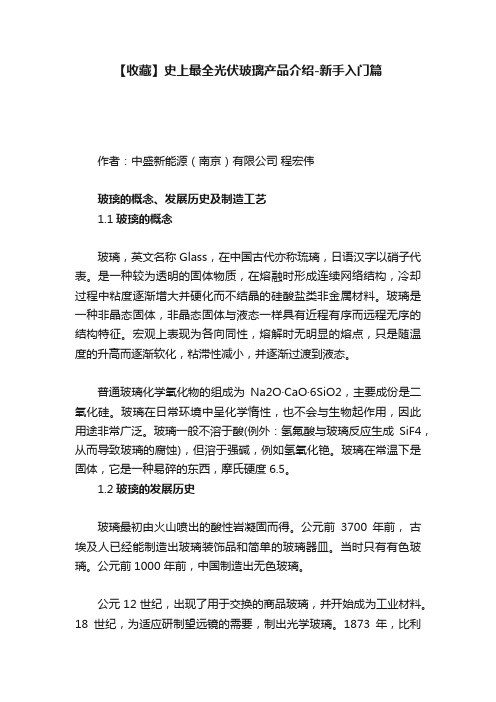 【收藏】史上最全光伏玻璃产品介绍-新手入门篇

作者：中盛新能源（南京）有限公司 程宏伟

玻璃的概念、发展历史及制造工艺
1.1 玻璃的概念

玻璃，英文名称 Glass，在中国古代亦称琉璃，日语汉字以硝子代表。是一种较为透明的固体物质，在熔融时形成连续网络结构，冷却过程中粘度逐渐增大并硬化而不结晶的硅酸盐类非金属材料。玻璃是一种非晶态固体，非晶态固体与液态一样具有近程有序而远程无序的结构特征。宏观上表现为各向同性，熔解时无明显的熔点，只是随温度的升高而逐渐软化，粘滞性减小，并逐渐过渡到液态。

普通玻璃化学氧化物的组成为 Na2O·CaO·6SiO2，主要成份是二氧化硅。玻璃在日常环境中呈化学惰性，也不会与生物起作用，因此用途非常广泛。玻璃一般不溶于酸(例外：氢氟酸与玻璃反应生成 SiF4，从而导致玻璃的腐蚀)，但溶于强碱，例如氢氧化铯。玻璃在常温下是固体，它是一种易碎的东西，摩氏硬度 6.5。
1.2 玻璃的发展历史

玻璃最初由火山喷出的酸性岩凝固而得。公元前 3700 年前，古埃及人已经能制造出玻璃装饰品和简单的玻璃器皿。当时只有有色玻璃。公元前 1000 年前，中国制造出无色玻璃。

公元 12 世纪，出现了用于交换的商品玻璃，并开始成为工业材料。18 世纪，为适应研制望远镜的需要，制出光学玻璃。1873 年，比利